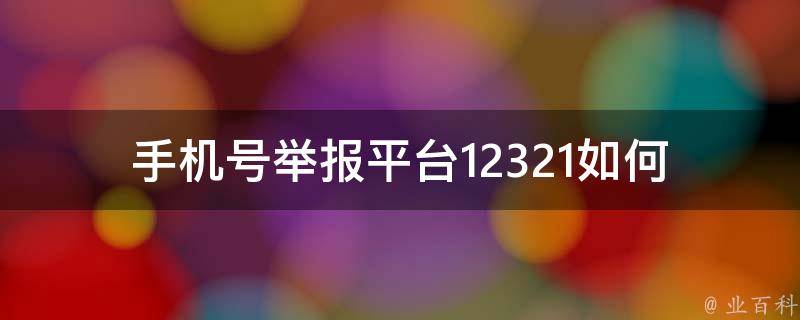 手机号举报平台12321如何

@ 业百科